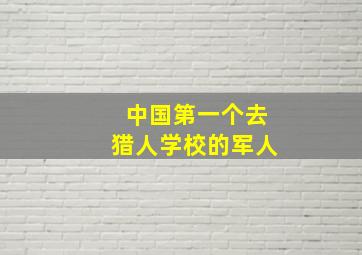 中国第一个去
猎人学校的军人